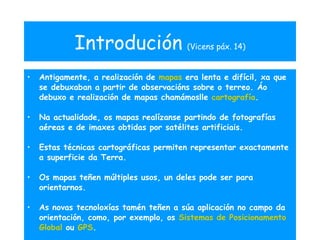 Introdución (Vicens páx. 14)

• Antigamente, a realización de mapas era lenta e difícil, xa que se debuxaban a partir de observacións sobre o terreo. Áo debuxo e realización de mapas chamámoslle cartografía.

• Na actualidade, os mapas realízanse partindo de fotografías aéreas e de imaxes obtidas por satélites artificiais.

• Estas técnicas cartográficas permiten representar exactamente a superficie da Terra.

• Os mapas teñen múltiples usos, un deles pode ser para orientarnos.

• As novas tecnoloxías tamén teñen a súa aplicación no campo da orientación, como, por exemplo, os Sistemas de Posicionamento Global ou GPS.